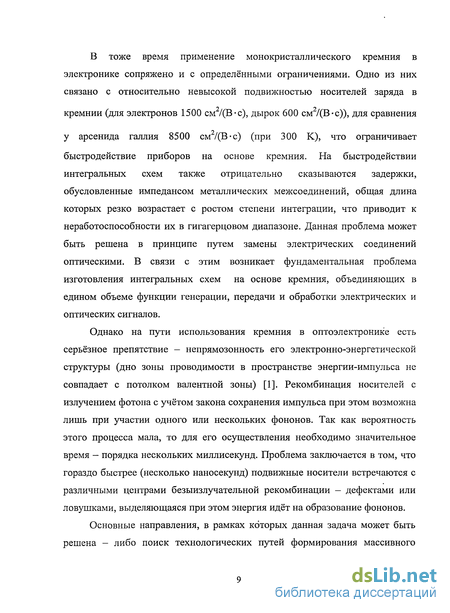 В тоже время применение монокристаллического кремния в электронике сопряжено и с определёнными ограничениями. Одно из них связано с относительно невысокой подвижностью носителей заряда в кремнии (для электронов 1500 см$^2$/(В·с), дырок 600 см$^2$/(В·с)), для сравнения у арсенида галлия 8500 см$^2$/(В·с) (при 300 К), что ограничивает быстродействие приборов на основе кремния. На быстродействии интегральных схем также отрицательно сказываются задержки, обусловленные импедансом металлических межсоединений, общая длина которых резко возрастает с ростом степени интеграции, что приводит к неработоспособности их в гигагерцовом диапазоне. Данная проблема может быть решена в принципе путем замены электрических соединений оптическими. В связи с этим возникает фундаментальная проблема изготовления интегральных схем на основе кремния, объединяющих в едином объеме функции генерации, передачи и обработки электрических и оптических сигналов.

Однако на пути использования кремния в оптоэлектронике есть серьёзное препятствие – непрямозонность его электронно-энергетической структуры (дно зоны проводимости в пространстве энергии-импульса не совпадает с потолком валентной зоны) [1]. Рекомбинация носителей с излучением фотона с учётом закона сохранения импульса при этом возможна лишь при участии одного или нескольких фононов. Так как вероятность этого процесса мала, то для его осуществления необходимо значительное время – порядка нескольких миллисекунд. Проблема заключается в том, что гораздо быстрее (несколько наносекунд) подвижные носители встречаются с различными центрами безызлучательной рекомбинации – дефектами или ловушками, выделяющаяся при этом энергия идёт на образование фононов.

Основные направления, в рамках которых данная задача может быть решена – либо поиск технологических путей формирования массивного

9

dsLib.net
библиотека диссертаций